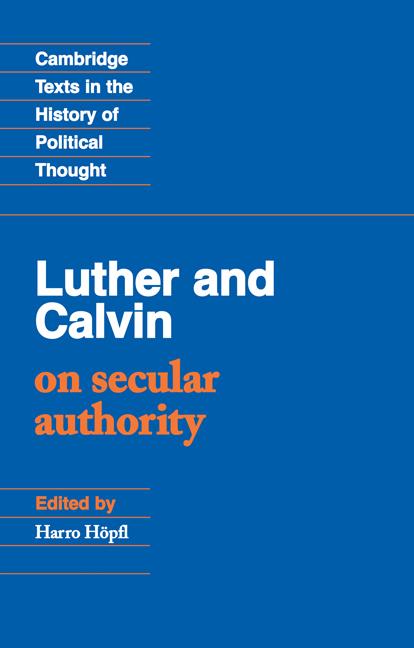 Cambridge
Texts in the
History of
Political
Thought

Luther and
Calvin
on secular
authority

Edited by
Harro Höpfl